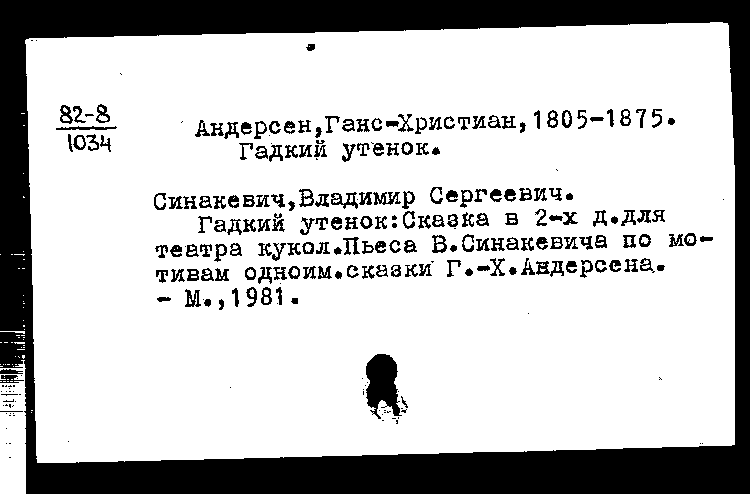 82-8
1034

Андерсен,Ганс-Христиан,1805-1875.
Гадкий утенок.

Синакевич,Владимир Сергеевич.
Гадкий утенок:Сказка в 2-х д.для театра кукол.Пьеса В.Синакевича по мотивам одноим.сказки Г.-Х.Андерсена.
- М.,1981.